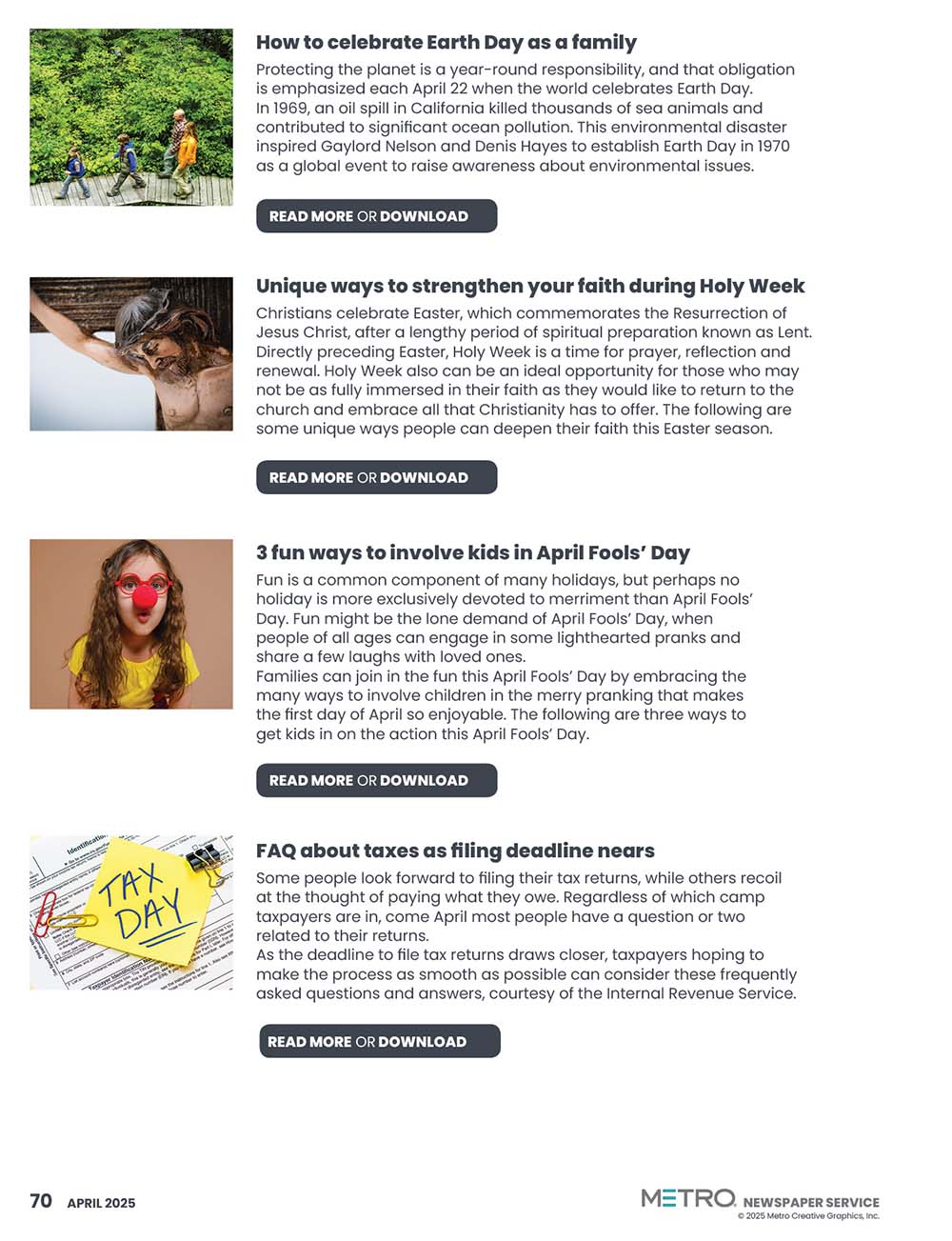 How to celebrate Earth Day as a family

Protecting the planet is a year-round responsibility, and that obligation is emphasized each April 22 when the world celebrates Earth Day.
In 1969, an oil spill in California killed thousands of sea animals and contributed to significant ocean pollution. This environmental disaster inspired Gaylord Nelson and Denis Hayes to establish Earth Day in 1970 as a global event to raise awareness about environmental issues.

READ MORE OR DOWNLOAD

Unique ways to strengthen your faith during Holy Week

Christians celebrate Easter, which commemorates the Resurrection of Jesus Christ, after a lengthy period of spiritual preparation known as Lent. Directly preceding Easter, Holy Week is a time for prayer, reflection and renewal. Holy Week also can be an ideal opportunity for those who may not be as fully immersed in their faith as they would like to return to the church and embrace all that Christianity has to offer. The following are some unique ways people can deepen their faith this Easter season.

READ MORE OR DOWNLOAD

3 fun ways to involve kids in April Fools' Day

Fun is a common component of many holidays, but perhaps no holiday is more exclusively devoted to merriment than April Fools' Day. Fun might be the lone demand of April Fools' Day, when people of all ages can engage in some lighthearted pranks and share a few laughs with loved ones.
Families can join in the fun this April Fools' Day by embracing the many ways to involve children in the merry pranking that makes the first day of April so enjoyable. The following are three ways to get kids in on the action this April Fools' Day.

READ MORE OR DOWNLOAD

TAX DAY

FAQ about taxes as filing deadline nears

Some people look forward to filing their tax returns, while others recoil at the thought of paying what they owe. Regardless of which camp taxpayers are in, come April most people have a question or two related to their returns.
As the deadline to file tax returns draws closer, taxpayers hoping to make the process as smooth as possible can consider these frequently asked questions and answers, courtesy of the Internal Revenue Service.

READ MORE OR DOWNLOAD

70 APRIL 2025

METRO NEWSPAPER SERVICE
© 2025 Metro Creative Graphics, Inc.